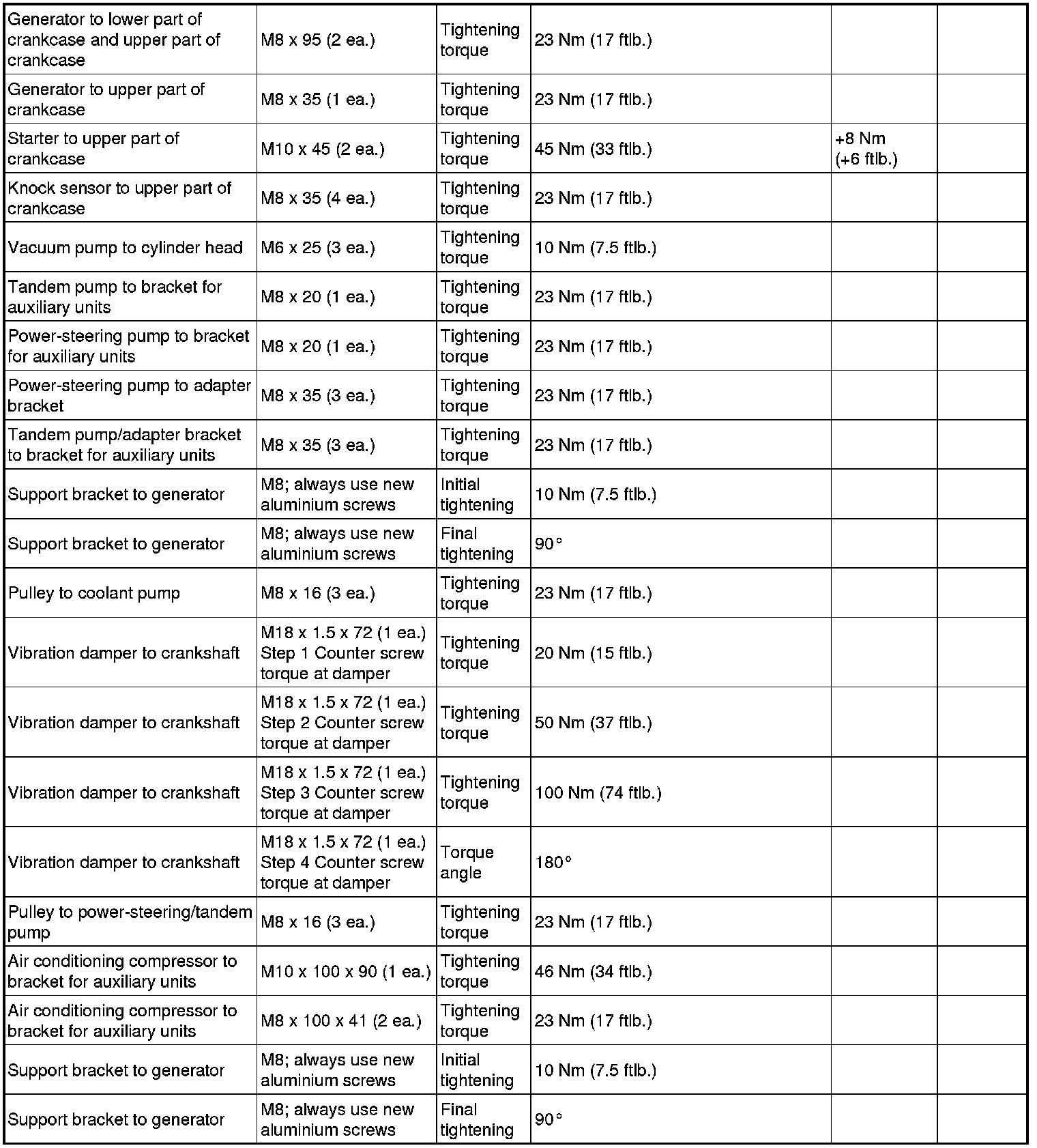 | | | | | | |
|---|---|---|---|---|---|
| Generator to lower part of crankcase and upper part of crankcase | M8 x 95 (2 ea.) | Tightening torque | 23 Nm (17 ftlb.) | | |
| Generator to upper part of crankcase | M8 x 35 (1 ea.) | Tightening torque | 23 Nm (17 ftlb.) | | |
| Starter to upper part of crankcase | M10 x 45 (2 ea.) | Tightening torque | 45 Nm (33 ftlb.) | +8 Nm (+6 ftlb.) | |
| Knock sensor to upper part of crankcase | M8 x 35 (4 ea.) | Tightening torque | 23 Nm (17 ftlb.) | | |
| Vacuum pump to cylinder head | M6 x 25 (3 ea.) | Tightening torque | 10 Nm (7.5 ftlb.) | | |
| Tandem pump to bracket for auxiliary units | M8 x 20 (1 ea.) | Tightening torque | 23 Nm (17 ftlb.) | | |
| Power-steering pump to bracket for auxiliary units | M8 x 20 (1 ea.) | Tightening torque | 23 Nm (17 ftlb.) | | |
| Power-steering pump to adapter bracket | M8 x 35 (3 ea.) | Tightening torque | 23 Nm (17 ftlb.) | | |
| Tandem pump/adapter bracket to bracket for auxiliary units | M8 x 35 (3 ea.) | Tightening torque | 23 Nm (17 ftlb.) | | |
| Support bracket to generator | M8; always use new aluminium screws | Initial tightening | 10 Nm (7.5 ftlb.) | | |
| Support bracket to generator | M8; always use new aluminium screws | Final tightening | 90° | | |
| Pulley to coolant pump | M8 x 16 (3 ea.) | Tightening torque | 23 Nm (17 ftlb.) | | |
| Vibration damper to crankshaft | M18 x 1.5 x 72 (1 ea.) Step 1 Counter screw torque at damper | Tightening torque | 20 Nm (15 ftlb.) | | |
| Vibration damper to crankshaft | M18 x 1.5 x 72 (1 ea.) Step 2 Counter screw torque at damper | Tightening torque | 50 Nm (37 ftlb.) | | |
| Vibration damper to crankshaft | M18 x 1.5 x 72 (1 ea.) Step 3 Counter screw torque at damper | Tightening torque | 100 Nm (74 ftlb.) | | |
| Vibration damper to crankshaft | M18 x 1.5 x 72 (1 ea.) Step 4 Counter screw torque at damper | Torque angle | 180° | | |
| Pulley to power-steering/tandem pump | M8 x 16 (3 ea.) | Tightening torque | 23 Nm (17 ftlb.) | | |
| Air conditioning compressor to bracket for auxiliary units | M10 x 100 x 90 (1 ea.) | Tightening torque | 46 Nm (34 ftlb.) | | |
| Air conditioning compressor to bracket for auxiliary units | M8 x 100 x 41 (2 ea.) | Tightening torque | 23 Nm (17 ftlb.) | | |
| Support bracket to generator | M8; always use new aluminium screws | Initial tightening | 10 Nm (7.5 ftlb.) | | |
| Support bracket to generator | M8; always use new aluminium screws | Final tightening | 90° | | |